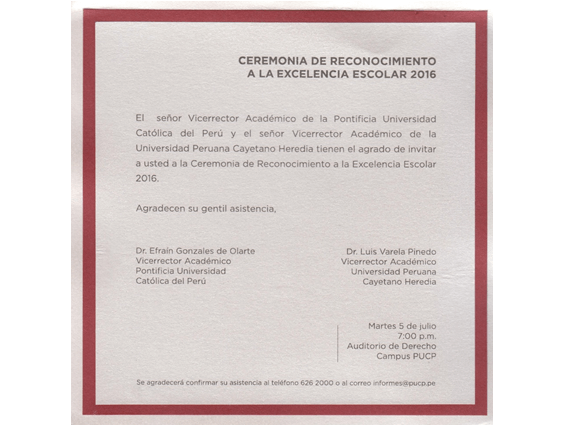 CEREMONIA DE RECONOCIMIENTO
A LA EXCELENCIA ESCOLAR 2016

El señor Vicerrector Académico de la Pontificia Universidad Católica del Perú y el señor Vicerrector Académico de la Universidad Peruana Cayetano Heredia tienen el agrado de invitar a usted a la Ceremonia de Reconocimiento a la Excelencia Escolar 2016.

Agradecen su gentil asistencia,

Dr. Efraín Gonzales de Olarte
Vicerrector Académico
Pontificia Universidad
Católica del Perú

Dr. Luis Varela Pinedo
Vicerrector Académico
Universidad Peruana
Cayetano Heredia

Martes 5 de julio
7:00 p.m.
Auditorio de Derecho
Campus PUCP

Se agradecerá confirmar su asistencia al teléfono 626 2000 o al correo informes@pucp.pe